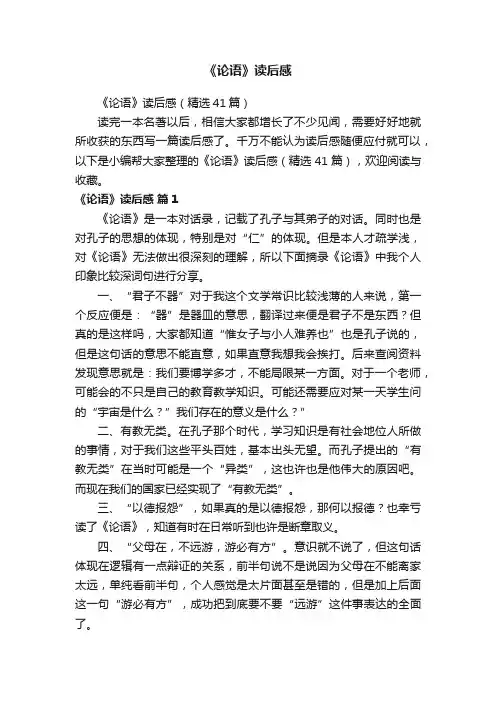 《论语》读后感

《论语》读后感（精选41篇）

读完一本名著以后，相信大家都增长了不少见闻，需要好好地就所收获的东西写一篇读后感了。千万不能认为读后感随便应付就可以，以下是小编帮大家整理的《论语》读后感（精选41篇），欢迎阅读与收藏。

《论语》读后感 篇1

《论语》是一本对话录，记载了孔子与其弟子的对话。同时也是对孔子的思想的体现，特别是对“仁”的体现。但是本人才疏学浅，对《论语》无法做出很深刻的理解，所以下面摘录《论语》中我个人印象比较深词句进行分享。

一、“君子不器”对于我这个文学常识比较浅薄的人来说，第一个反应便是：“器”是器皿的意思，翻译过来便是君子不是东西？但真的是这样吗，大家都知道“惟女子与小人难养也”也是孔子说的，但是这句话的意思不能直意，如果直意我想我会挨打。后来查阅资料发现意思就是：我们要博学多才，不能局限某一方面。对于一个老师，可能会的不只是自己的教育教学知识。可能还需要应对某一天学生问的“宇宙是什么？”我们存在的意义是什么？”

二、有教无类。在孔子那个时代，学习知识是有社会地位人所做的事情，对于我们这些平头百姓，基本出头无望。而孔子提出的“有教无类”在当时可能是一个“异类”，这也许也是他伟大的原因吧。而现在我们的国家已经实现了“有教无类”。

三、“以德报怨”，如果真的是以德报怨，那何以报德？也幸亏读了《论语》，知道有时在日常听到也许是断章取义。

四、“父母在，不远游，游必有方”。意识就不说了，但这句话体现在逻辑有一点辩证的关系，前半句说不是说因为父母在不能离家太远，单纯看前半句，个人感觉是太片面甚至是错的，但是加上后面这一句“游必有方”，成功把到底要不要“远游”这件事表达的全面了。